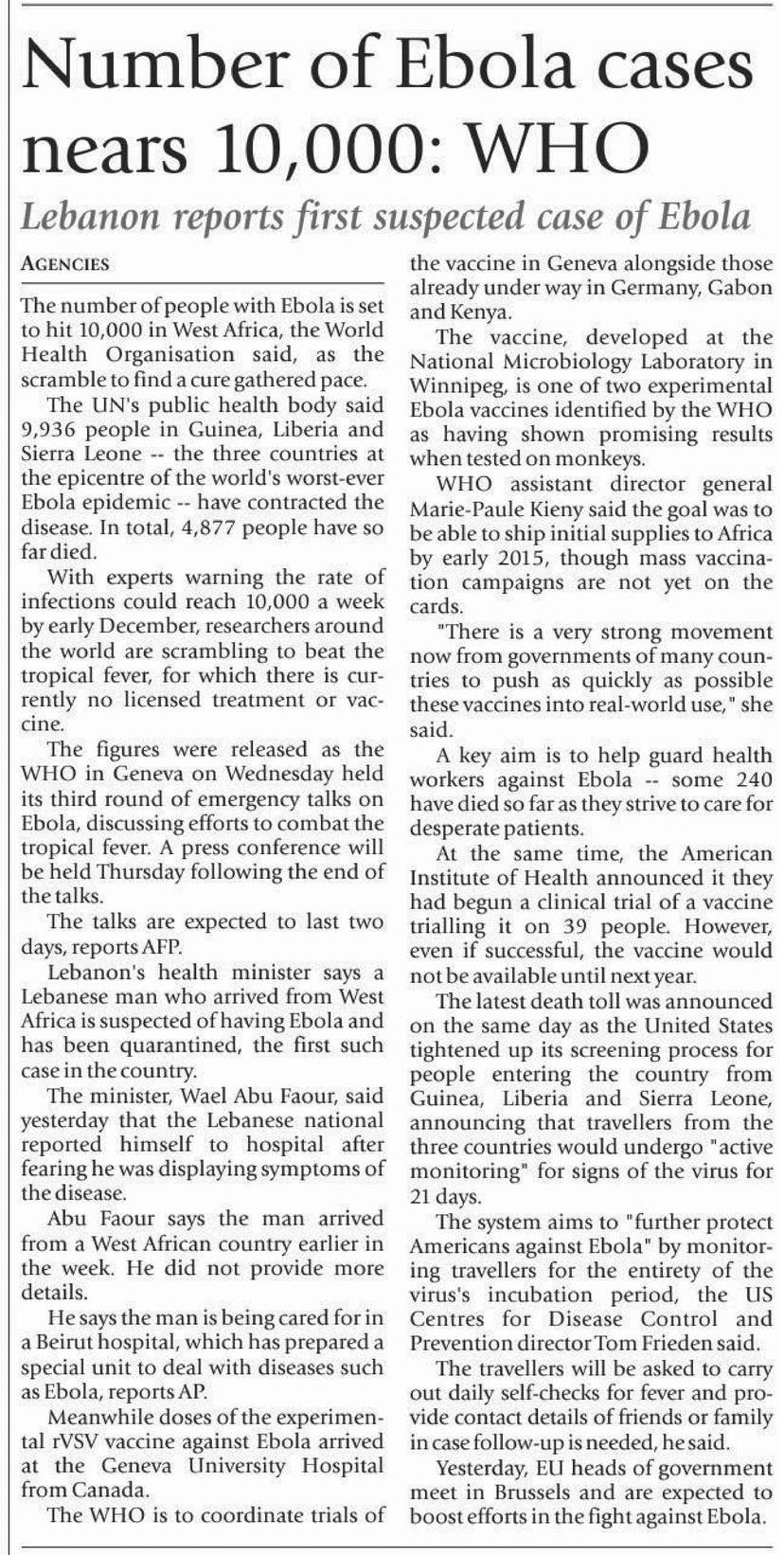 Number of Ebola cases nears 10,000: WHO

Lebanon reports first suspected case of Ebola

AGENCIES

The number of people with Ebola is set to hit 10,000 in West Africa, the World Health Organisation said, as the scramble to find a cure gathered pace.

The UN's public health body said 9,936 people in Guinea, Liberia and Sierra Leone -- the three countries at the epicentre of the world's worst-ever Ebola epidemic -- have contracted the disease. In total, 4,877 people have so far died.

With experts warning the rate of infections could reach 10,000 a week by early December, researchers around the world are scrambling to beat the tropical fever, for which there is currently no licensed treatment or vaccine.

The figures were released as the WHO in Geneva on Wednesday held its third round of emergency talks on Ebola, discussing efforts to combat the tropical fever. A press conference will be held Thursday following the end of the talks.

The talks are expected to last two days, reports AFP.

Lebanon's health minister says a Lebanese man who arrived from West Africa is suspected of having Ebola and has been quarantined, the first such case in the country.

The minister, Wael Abu Faour, said yesterday that the Lebanese national reported himself to hospital after fearing he was displaying symptoms of the disease.

Abu Faour says the man arrived from a West African country earlier in the week. He did not provide more details.

He says the man is being cared for in a Beirut hospital, which has prepared a special unit to deal with diseases such as Ebola, reports AP.

Meanwhile doses of the experimental rVSV vaccine against Ebola arrived at the Geneva University Hospital from Canada.

The WHO is to coordinate trials of the vaccine in Geneva alongside those already under way in Germany, Gabon and Kenya.

The vaccine, developed at the National Microbiology Laboratory in Winnipeg, is one of two experimental Ebola vaccines identified by the WHO as having shown promising results when tested on monkeys.

WHO assistant director general Marie-Paule Kieny said the goal was to be able to ship initial supplies to Africa by early 2015, though mass vaccination campaigns are not yet on the cards.

"There is a very strong movement now from governments of many countries to push as quickly as possible these vaccines into real-world use," she said.

A key aim is to help guard health workers against Ebola -- some 240 have died so far as they strive to care for desperate patients.

At the same time, the American Institute of Health announced it they had begun a clinical trial of a vaccine trialling it on 39 people. However, even if successful, the vaccine would not be available until next year.

The latest death toll was announced on the same day as the United States tightened up its screening process for people entering the country from Guinea, Liberia and Sierra Leone, announcing that travellers from the three countries would undergo "active monitoring" for signs of the virus for 21 days.

The system aims to "further protect Americans against Ebola" by monitoring travellers for the entirety of the virus's incubation period, the US Centres for Disease Control and Prevention director Tom Frieden said.

The travellers will be asked to carry out daily self-checks for fever and provide contact details of friends or family in case follow-up is needed, he said.

Yesterday, EU heads of government meet in Brussels and are expected to boost efforts in the fight against Ebola.